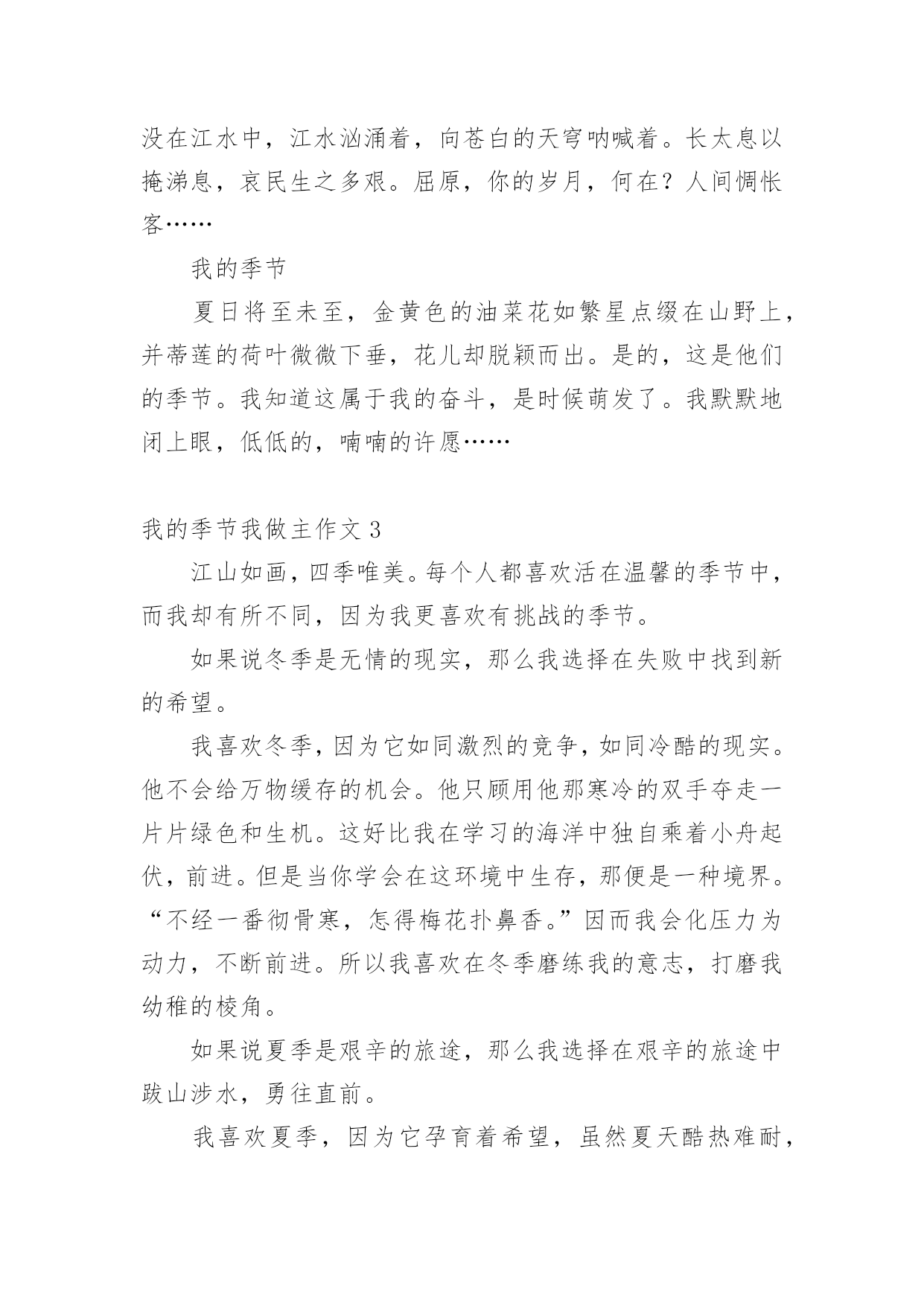 没在江水中，江水汹涌着，向苍白的天穹呐喊着。长太息以掩涕息，哀民生之多艰。屈原，你的岁月，何在？人间惆怅客……

我的季节

夏日将至未至，金黄色的油菜花如繁星点缀在山野上，并蒂莲的荷叶微微下垂，花儿却脱颖而出。是的，这是他们的季节。我知道这属于我的奋斗，是时候萌发了。我默默地闭上眼，低低的，喃喃的许愿……

我的季节我做主作文 3

江山如画，四季唯美。每个人都喜欢活在温馨的季节中，而我却有所不同，因为我更喜欢有挑战的季节。

如果说冬季是无情的现实，那么我选择在失败中找到新的希望。

我喜欢冬季，因为它如同激烈的竞争，如同冷酷的现实。他不会给万物缓存的机会。他只顾用他那寒冷的双手夺走一片片绿色和生机。这好比我在学习的海洋中独自乘着小舟起伏，前进。但是当你学会在这环境中生存，那便是一种境界。“不经一番彻骨寒，怎得梅花扑鼻香。”因而我会化压力为动力，不断前进。所以我喜欢在冬季磨练我的意志，打磨我幼稚的棱角。

如果说夏季是艰辛的旅途，那么我选择在艰辛的旅途中跋山涉水，勇往直前。

我喜欢夏季，因为它孕育着希望，虽然夏天酷热难耐，